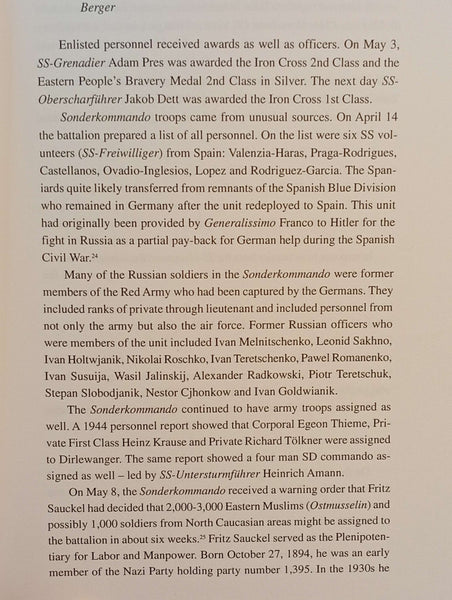 Berger

Enlisted personnel received awards as well as officers. On May 3, SS-Grenadier Adam Pres was awarded the Iron Cross 2nd Class and the Eastern People's Bravery Medal 2nd Class in Silver. The next day SS-Oberscharführer Jakob Dett was awarded the Iron Cross 1st Class.

Sonderkommando troops came from unusual sources. On April 14 the battalion prepared a list of all personnel. On the list were six SS volunteers (SS-Freiwilliger) from Spain: Valenzia-Haras, Praga-Rodrigues, Castellanos, Ovadio-Inglesios, Lopez and Rodriguez-Garcia. The Spaniards quite likely transferred from remnants of the Spanish Blue Division who remained in Germany after the unit redeployed to Spain. This unit had originally been provided by Generalissimo Franco to Hitler for the fight in Russia as a partial pay-back for German help during the Spanish Civil War.$^{24}$

Many of the Russian soldiers in the Sonderkommando were former members of the Red Army who had been captured by the Germans. They included ranks of private through lieutenant and included personnel from not only the army but also the air force. Former Russian officers who were members of the unit included Ivan Melnitschenko, Leonid Sakhno, Ivan Holtwjanik, Nikolai Roschko, Ivan Teretschenko, Pawel Romanenko, Ivan Susuija, Wasil Jalinskij, Alexander Radkowski, Piotr Teretschuk, Stepan Slobodjanik, Nestor Cjhonkow and Ivan Goldwianik.

The Sonderkommando continued to have army troops assigned as well. A 1944 personnel report showed that Corporal Egeon Thieme, Private First Class Heinz Krause and Private Richard Tölkner were assigned to Dirlewanger. The same report showed a four man SD commando assigned as well – led by SS-Untersturmführer Heinrich Amann.

On May 8, the Sonderkommando received a warning order that Fritz Sauckel had decided that 2,000-3,000 Eastern Muslims (Ostmusselin) and possibly 1,000 soldiers from North Caucasian areas might be assigned to the battalion in about six weeks.$^{25}$ Fritz Sauckel served as the Plenipotentiary for Labor and Manpower. Born October 27, 1894, he was an early member of the Nazi Party holding party number 1,395. In the 1930s he